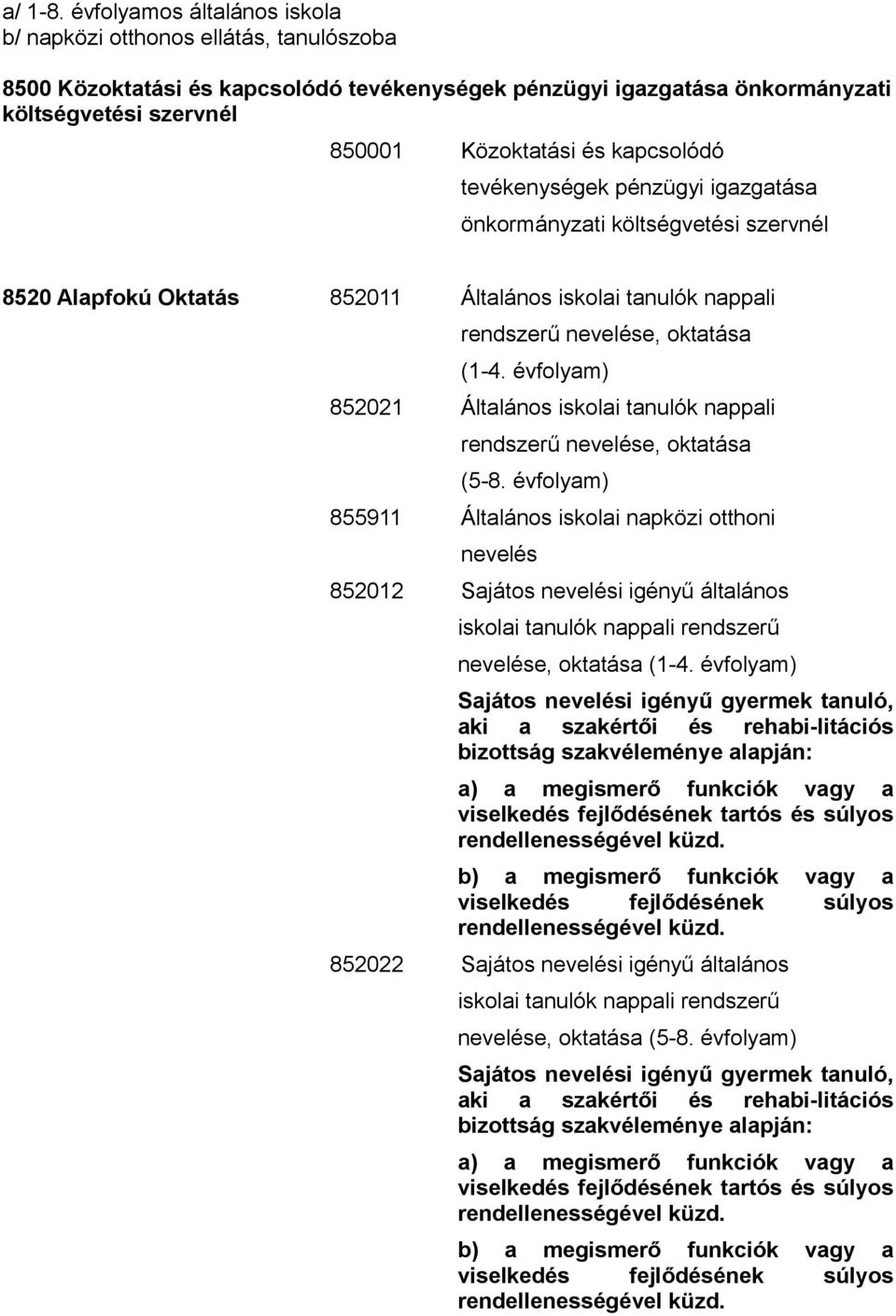 a/ 1-8. évfolyamos általános iskola
b/ napközi otthonos ellátás, tanulószoba

8500 Közoktatási és kapcsolódó tevékenységek pénzügyi igazgatása önkormányzati költségvetési szervnél

850001 Közoktatási és kapcsolódó tevékenységek pénzügyi igazgatása önkormányzati költségvetési szervnél

8520 Alapfokú Oktatás 852011 Általános iskolai tanulók nappali rendszerű nevelése, oktatása (1-4. évfolyam)

852021 Általános iskolai tanulók nappali rendszerű nevelése, oktatása (5-8. évfolyam)

855911 Általános iskolai napközi otthoni nevelés

852012 Sajátos nevelési igényű általános iskolai tanulók nappali rendszerű nevelése, oktatása (1-4. évfolyam)

Sajátos nevelési igényű gyermek tanuló, aki a szakértői és rehabi-litációs bizottság szakvéleménye alapján:

a) a megismerő funkciók vagy a viselkedés fejlődésének tartós és súlyos rendellenességével küzd.

b) a megismerő funkciók vagy a viselkedés fejlődésének súlyos rendellenességével küzd.

852022 Sajátos nevelési igényű általános iskolai tanulók nappali rendszerű nevelése, oktatása (5-8. évfolyam)

Sajátos nevelési igényű gyermek tanuló, aki a szakértői és rehabi-litációs bizottság szakvéleménye alapján:

a) a megismerő funkciók vagy a viselkedés fejlődésének tartós és súlyos rendellenességével küzd.

b) a megismerő funkciók vagy a viselkedés fejlődésének súlyos rendellenességével küzd.